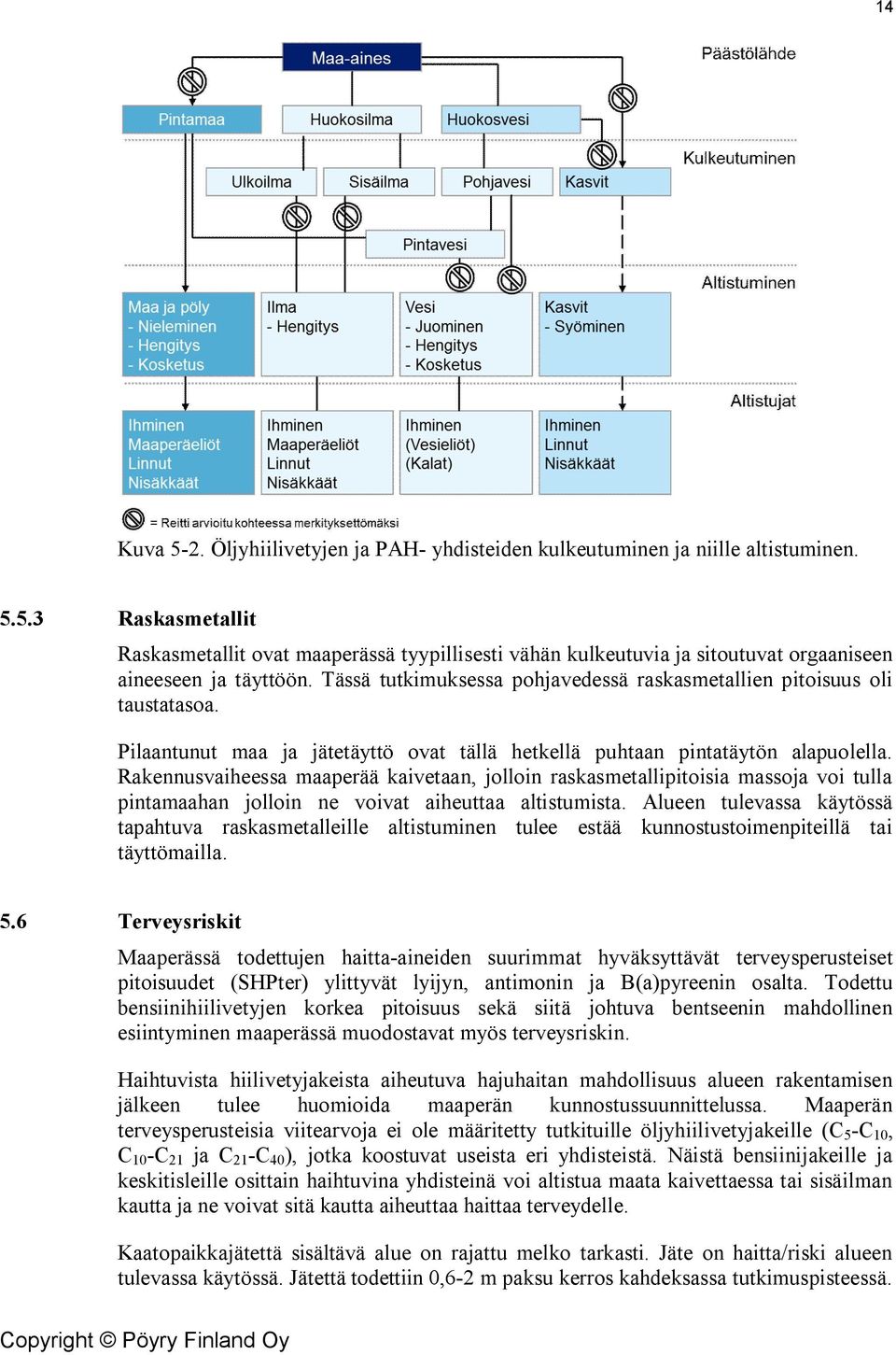 14

Maa-aines

Päästölähde

Pintamaa

Huokosilma

Huokosvesi

Kulkeutuminen

Ulkoilma

Sisäilma

Pohjavesi

Kasvit

Pintavesi

Altistuminen

Maa ja pöly
- Nieleminen
- Hengitys
- Kosketus

Ilma
- Hengitys

Vesi
- Juominen
- Hengitys
- Kosketus

Kasvit
- Syöminen

Altistujat

Ihminen
Maaperäeliöt
Linnut
Nisäkkäät

Ihminen
Maaperäeliöt
Linnut
Nisäkkäät

Ihminen
(Vesieliöt)
(Kalat)

Ihminen
Linnut
Nisäkkäät

= Reitti arvioitu kohteessa merkityksettömäksi

Kuva 5-2. Öljyhiilivetyjen ja PAH- yhdisteiden kulkeutuminen ja niille altistuminen.

5.5.3 Raskasmetallit

Raskasmetallit ovat maaperässä tyypillisesti vähän kulkeutuvia ja sitoutuvat orgaaniseen aineeseen ja täyttöön. Tässä tutkimuksessa pohjavedessä raskasmetallien pitoisuus oli taustatasoa.

Pilaantunut maa ja jätetäyttö ovat tällä hetkellä puhtaan pintatäytön alapuolella. Rakennusvaiheessa maaperää kaivetaan, jolloin raskasmetallipitoisia massoja voi tulla pintamaahan jolloin ne voivat aiheuttaa altistumista. Alueen tulevassa käytössä tapahtuva raskasmetalleille altistuminen tulee estää kunnostustoimenpiteillä tai täyttömailla.

5.6 Terveysriskit

Maaperässä todettujen haitta-aineiden suurimmat hyväksyttävät terveysperusteiset pitoisuudet (SHPter) ylittyvät lyijyn, antimonin ja B(a)pyreenin osalta. Todettu bensiinihiilivetyjen korkea pitoisuus sekä siitä johtuva bentseenin mahdollinen esiintyminen maaperässä muodostavat myös terveysriskin.

Haihtuvista hiilivetyjakeista aiheutuva hajuhaitan mahdollisuus alueen rakentamisen jälkeen tulee huomioida maaperän kunnostussuunnittelussa. Maaperän terveysperusteisia viitearvoja ei ole määritetty tutkituille öljyhiilivetyjakeille ($C_5$-$C_{10}$, $C_{10}$-$C_{21}$ ja $C_{21}$-$C_{40}$), jotka koostuvat useista eri yhdisteistä. Näistä bensiinijakeille ja keskitisleille osittain haihtuvina yhdisteinä voi altistua maata kaivettaessa tai sisäilman kautta ja ne voivat sitä kautta aiheuttaa haittaa terveydelle.

Kaatopaikkajätettä sisältävä alue on rajattu melko tarkasti. Jäte on haitta/riski alueen tulevassa käytössä. Jätettä todettiin 0,6-2 m paksu kerros kahdeksassa tutkimuspisteessä.

Copyright © Pöyry Finland Oy